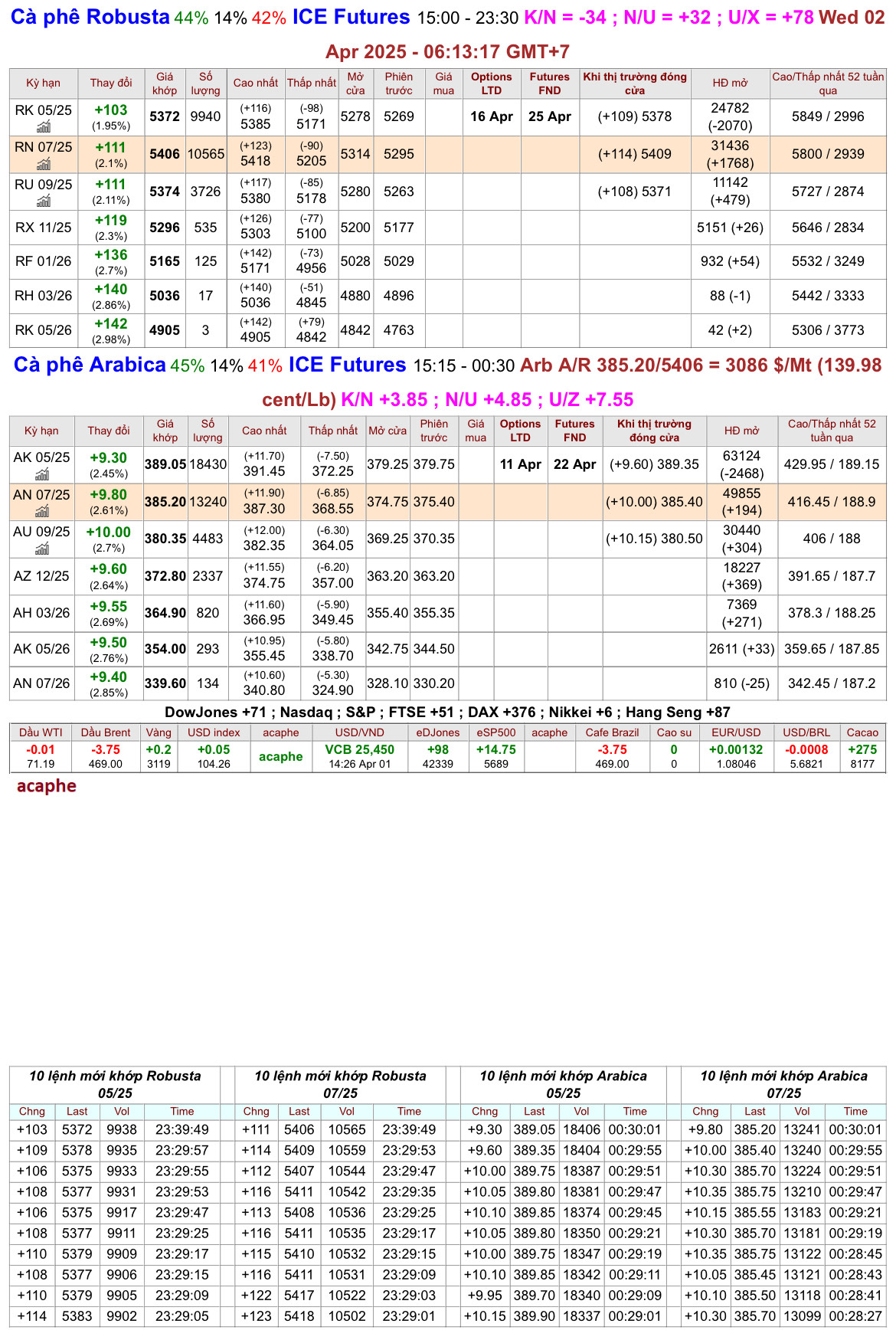 Cà phê Robusta 44% 14% 42% ICE Futures 15:00 - 23:30 K/N = -34 ; N/U = +32 ; U/X = +78 Wed 02 Apr 2025 - 06:13:17 GMT+7

| Kỳ hạn | Thay đổi | Giá khớp | Số lượng | Cao nhất | Thấp nhất | Mở cửa | Phiên trước | Giá mua | Options LTD | Futures FND | Khi thị trường đóng cửa | HĐ mở | Cao/Thấp nhất 52 tuần qua |
|---|---|---|---|---|---|---|---|---|---|---|---|---|---|
| RK 05/25 | +103 (1.95%) | 5372 | 9940 | (+116) 5385 | (-98) 5171 | 5278 | 5269 | | 16 Apr | 25 Apr | (+109) 5378 | 24782 (-2070) | 5849 / 2996 |
| RN 07/25 | +111 (2.1%) | 5406 | 10565 | (+123) 5418 | (-90) 5205 | 5314 | 5295 | | | | (+114) 5409 | 31436 (+1768) | 5800 / 2939 |
| RU 09/25 | +111 (2.11%) | 5374 | 3726 | (+117) 5380 | (-85) 5178 | 5280 | 5263 | | | | (+108) 5371 | 11142 (+479) | 5727 / 2874 |
| RX 11/25 | +119 (2.3%) | 5296 | 535 | (+126) 5303 | (-77) 5100 | 5200 | 5177 | | | | | 5151 (+26) | 5646 / 2834 |
| RF 01/26 | +136 (2.7%) | 5165 | 125 | (+142) 5171 | (-73) 4956 | 5028 | 5029 | | | | | 932 (+54) | 5532 / 3249 |
| RH 03/26 | +140 (2.86%) | 5036 | 17 | (+140) 5036 | (-51) 4845 | 4880 | 4896 | | | | | 88 (-1) | 5442 / 3333 |
| RK 05/26 | +142 (2.98%) | 4905 | 3 | (+142) 4905 | (+79) 4842 | 4842 | 4763 | | | | | 42 (+2) | 5306 / 3773 |

Cà phê Arabica 45% 14% 41% ICE Futures 15:15 - 00:30 Arb A/R 385.20/5406 = 3086 $/Mt (139.98 cent/Lb) K/N +3.85 ; N/U +4.85 ; U/Z +7.55

| Kỳ hạn | Thay đổi | Giá khớp | Số lượng | Cao nhất | Thấp nhất | Mở cửa | Phiên trước | Giá mua | Options LTD | Futures FND | Khi thị trường đóng cửa | HĐ mở | Cao/Thấp nhất 52 tuần qua |
|---|---|---|---|---|---|---|---|---|---|---|---|---|---|
| AK 05/25 | +9.30 (2.45%) | 389.05 | 18430 | (+11.70) 391.45 | (-7.50) 372.25 | 379.25 | 379.75 | | 11 Apr | 22 Apr | (+9.60) 389.35 | 63124 (-2468) | 429.95 / 189.15 |
| AN 07/25 | +9.80 (2.61%) | 385.20 | 13240 | (+11.90) 387.30 | (-6.85) 368.55 | 374.75 | 375.40 | | | | (+10.00) 385.40 | 49855 (+194) | 416.45 / 188.9 |
| AU 09/25 | +10.00 (2.7%) | 380.35 | 4483 | (+12.00) 382.35 | (-6.30) 364.05 | 369.25 | 370.35 | | | | (+10.15) 380.50 | 30440 (+304) | 406 / 188 |
| AZ 12/25 | +9.60 (2.64%) | 372.80 | 2337 | (+11.55) 374.75 | (-6.20) 357.00 | 363.20 | 363.20 | | | | | 18227 (+369) | 391.65 / 187.7 |
| AH 03/26 | +9.55 (2.69%) | 364.90 | 820 | (+11.60) 366.95 | (-5.90) 349.45 | 355.40 | 355.35 | | | | | 7369 (+271) | 378.3 / 188.25 |
| AK 05/26 | +9.50 (2.76%) | 354.00 | 293 | (+10.95) 355.45 | (-5.80) 338.70 | 342.75 | 344.50 | | | | | 2611 (+33) | 359.65 / 187.85 |
| AN 07/26 | +9.40 (2.85%) | 339.60 | 134 | (+10.60) 340.80 | (-5.30) 324.90 | 328.10 | 330.20 | | | | | 810 (-25) | 342.45 / 187.2 |

DowJones +71 ; Nasdaq ; S&P ; FTSE +51 ; DAX +376 ; Nikkei +6 ; Hang Seng +87

| Dầu WTI | Dầu Brent | Vàng | USD index | acaphe | USD/VND | eDJones | eSP500 | acaphe | Cafe Brazil | Cao su | EUR/USD | USD/BRL | Cacao |
|---|---|---|---|---|---|---|---|---|---|---|---|---|---|
| -0.01 71.19 | -3.75 469.00 | +0.2 3119 | +0.05 104.26 | acaphe | VCB 25,450 14:26 Apr 01 | +98 42339 | +14.75 5689 | | -3.75 469.00 | 0 0 | +0.00132 1.08046 | -0.0008 5.6821 | +275 8177 |

acaphe

10 lệnh mới khớp Robusta 05/25

| Chng | Last | Vol | Time |
|---|---|---|---|
| +103 | 5372 | 9938 | 23:39:49 |
| +109 | 5378 | 9935 | 23:29:57 |
| +106 | 5375 | 9933 | 23:29:55 |
| +108 | 5377 | 9931 | 23:29:53 |
| +106 | 5375 | 9917 | 23:29:47 |
| +108 | 5377 | 9911 | 23:29:25 |
| +110 | 5379 | 9909 | 23:29:17 |
| +108 | 5377 | 9906 | 23:29:15 |
| +110 | 5379 | 9905 | 23:29:09 |
| +114 | 5383 | 9902 | 23:29:05 |

10 lệnh mới khớp Robusta 07/25

| Chng | Last | Vol | Time |
|---|---|---|---|
| +111 | 5406 | 10565 | 23:39:49 |
| +114 | 5409 | 10559 | 23:29:53 |
| +112 | 5407 | 10544 | 23:29:47 |
| +116 | 5411 | 10542 | 23:29:35 |
| +113 | 5408 | 10536 | 23:29:25 |
| +116 | 5411 | 10535 | 23:29:17 |
| +115 | 5410 | 10532 | 23:29:15 |
| +116 | 5411 | 10531 | 23:29:09 |
| +122 | 5417 | 10522 | 23:29:03 |
| +123 | 5418 | 10502 | 23:29:01 |

10 lệnh mới khớp Arabica 05/25

| Chng | Last | Vol | Time |
|---|---|---|---|
| +9.30 | 389.05 | 18406 | 00:30:01 |
| +9.60 | 389.35 | 18404 | 00:29:55 |
| +10.00 | 389.75 | 18387 | 00:29:51 |
| +10.05 | 389.80 | 18381 | 00:29:47 |
| +10.10 | 389.85 | 18374 | 00:29:45 |
| +10.05 | 389.80 | 18350 | 00:29:21 |
| +10.00 | 389.75 | 18347 | 00:29:19 |
| +10.10 | 389.85 | 18342 | 00:29:11 |
| +9.95 | 389.70 | 18340 | 00:29:09 |
| +10.15 | 389.90 | 18337 | 00:29:01 |

10 lệnh mới khớp Arabica 07/25

| Chng | Last | Vol | Time |
|---|---|---|---|
| +9.80 | 385.20 | 13241 | 00:30:01 |
| +10.00 | 385.40 | 13240 | 00:29:55 |
| +10.30 | 385.70 | 13224 | 00:29:51 |
| +10.35 | 385.75 | 13210 | 00:29:47 |
| +10.15 | 385.55 | 13183 | 00:29:21 |
| +10.30 | 385.70 | 13181 | 00:29:19 |
| +10.35 | 385.75 | 13122 | 00:28:45 |
| +10.05 | 385.45 | 13121 | 00:28:43 |
| +10.10 | 385.50 | 13118 | 00:28:41 |
| +10.30 | 385.70 | 13099 | 00:28:27 |